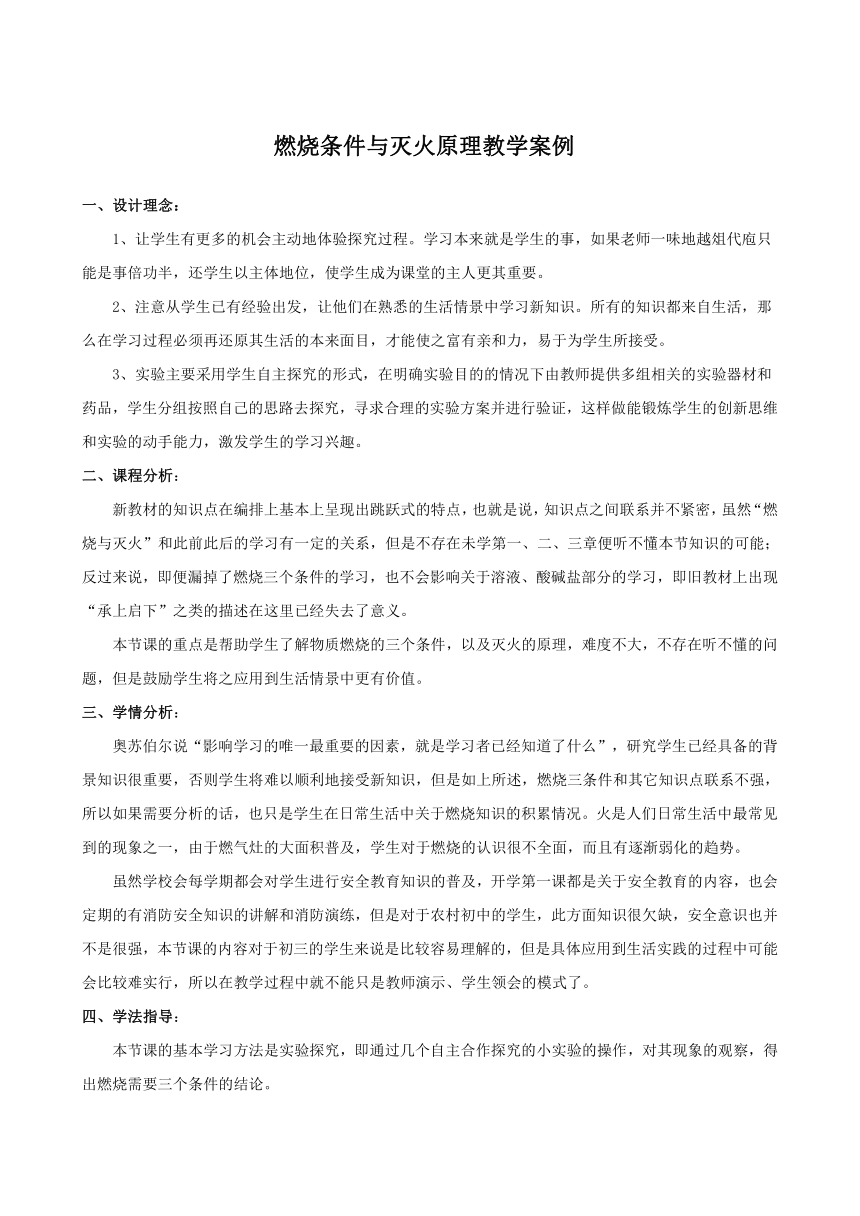 燃烧条件与灭火原理教学案例

一、设计理念：

1、让学生有更多的机会主动地体验探究过程。学习本来就是学生的事，如果老师一味地越俎代庖只能是事倍功半，还学生以主体地位，使学生成为课堂的主人更其重要。

2、注意从学生已有经验出发，让他们在熟悉的生活情景中学习新知识。所有的知识都来自生活，那么在学习过程必须再还原其生活的本来面目，才能使之富有亲和力，易于为学生所接受。

3、实验主要采用学生自主探究的形式，在明确实验目的的情况下由教师提供多组相关的实验器材和药品，学生分组按照自己的思路去探究，寻求合理的实验方案并进行验证，这样做能锻炼学生的创新思维和实验的动手能力，激发学生的学习兴趣。

二、课程分析：

新教材的知识点在编排上基本上呈现出跳跃式的特点，也就是说，知识点之间联系并不紧密，虽然“燃烧与灭火”和此前此后的学习有一定的关系，但是不存在未学第一、二、三章便听不懂本节知识的可能；反过来说，即便漏掉了燃烧三个条件的学习，也不会影响关于溶液、酸碱盐部分的学习，即旧教材上出现“承上启下”之类的描述在这里已经失去了意义。

本节课的重点是帮助学生了解物质燃烧的三个条件，以及灭火的原理，难度不大，不存在听不懂的问题，但是鼓励学生将之应用到生活情景中更有价值。

三、学情分析：

奥苏伯尔说“影响学习的唯一最重要的因素，就是学习者已经知道了什么”，研究学生已经具备的背景知识很重要，否则学生将难以顺利地接受新知识，但是如上所述，燃烧三条件和其它知识点联系不强，所以如果需要分析的话，也只是学生在日常生活中关于燃烧知识的积累情况。火是人们日常生活中最常见到的现象之一，由于燃气灶的大面积普及，学生对于燃烧的认识很不全面，而且有逐渐弱化的趋势。

虽然学校会每学期都会对学生进行安全教育知识的普及，开学第一课都是关于安全教育的内容，也会定期的有消防安全知识的讲解和消防演练，但是对于农村初中的学生，此方面知识很欠缺，安全意识也并不是很强，本节课的内容对于初三的学生来说是比较容易理解的，但是具体应用到生活实践的过程中可能会比较难实行，所以在教学过程中就不能只是教师演示、学生领会的模式了。

四、学法指导：

本节课的基本学习方法是实验探究，即通过几个自主合作探究的小实验的操作，对其现象的观察，得出燃烧需要三个条件的结论。